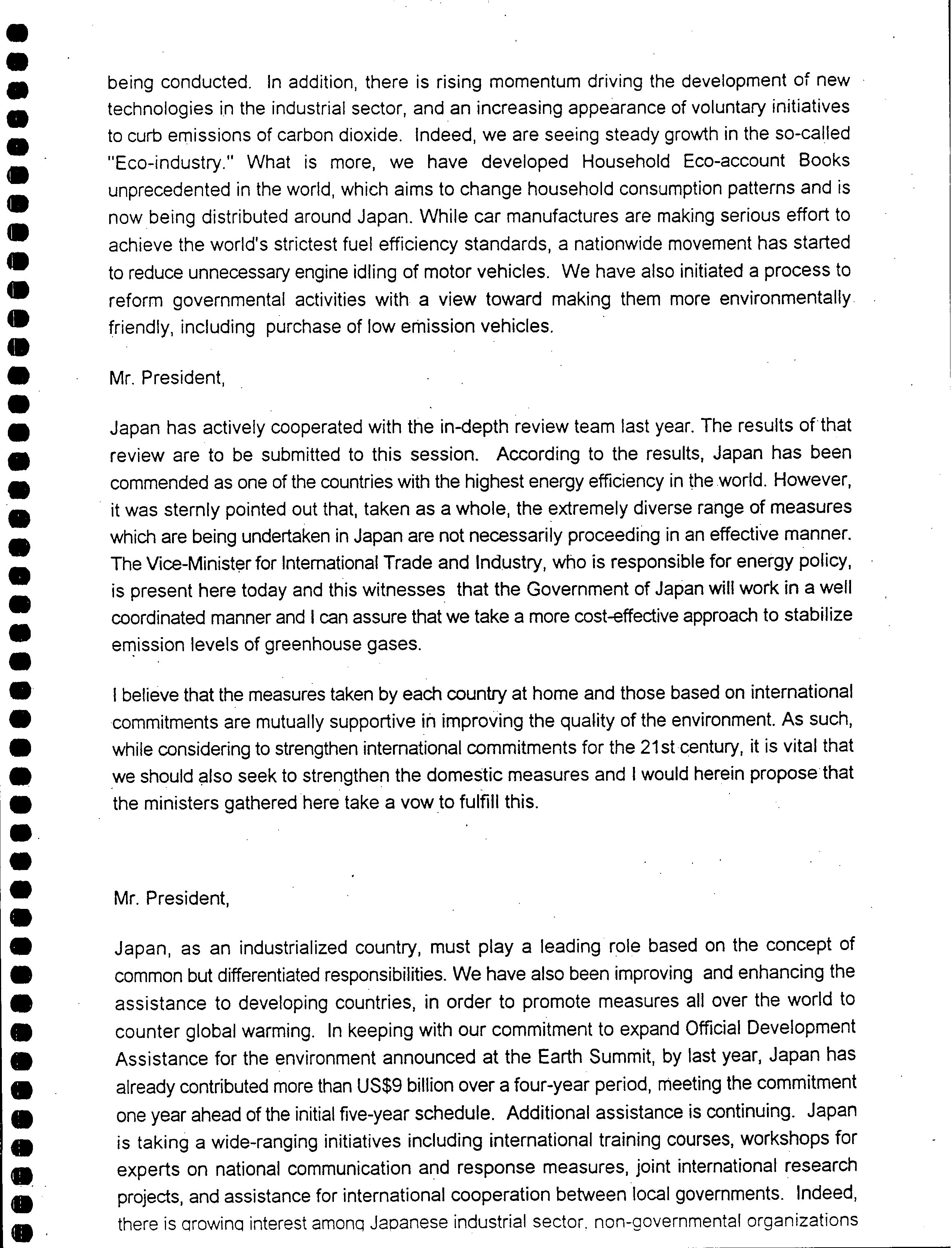 being conducted. In addition, there is rising momentum driving the development of new technologies in the industrial sector, and an increasing appearance of voluntary initiatives to curb emissions of carbon dioxide. Indeed, we are seeing steady growth in the so-called "Eco-industry." What is more, we have developed Household Eco-account Books unprecedented in the world, which aims to change household consumption patterns and is now being distributed around Japan. While car manufactures are making serious effort to achieve the world's strictest fuel efficiency standards, a nationwide movement has started to reduce unnecessary engine idling of motor vehicles. We have also initiated a process to reform governmental activities with a view toward making them more environmentally friendly, including purchase of low emission vehicles.

Mr. President,

Japan has actively cooperated with the in-depth review team last year. The results of that review are to be submitted to this session. According to the results, Japan has been commended as one of the countries with the highest energy efficiency in the world. However, it was sternly pointed out that, taken as a whole, the extremely diverse range of measures which are being undertaken in Japan are not necessarily proceeding in an effective manner. The Vice-Minister for International Trade and Industry, who is responsible for energy policy, is present here today and this witnesses that the Government of Japan will work in a well coordinated manner and I can assure that we take a more cost-effective approach to stabilize emission levels of greenhouse gases.

I believe that the measures taken by each country at home and those based on international commitments are mutually supportive in improving the quality of the environment. As such, while considering to strengthen international commitments for the 21st century, it is vital that we should also seek to strengthen the domestic measures and I would herein propose that the ministers gathered here take a vow to fulfill this.

Mr. President,

Japan, as an industrialized country, must play a leading role based on the concept of common but differentiated responsibilities. We have also been improving and enhancing the assistance to developing countries, in order to promote measures all over the world to counter global warming. In keeping with our commitment to expand Official Development Assistance for the environment announced at the Earth Summit, by last year, Japan has already contributed more than US$9 billion over a four-year period, meeting the commitment one year ahead of the initial five-year schedule. Additional assistance is continuing. Japan is taking a wide-ranging initiatives including international training courses, workshops for experts on national communication and response measures, joint international research projects, and assistance for international cooperation between local governments. Indeed, there is growing interest among Japanese industrial sector, non-governmental organizations